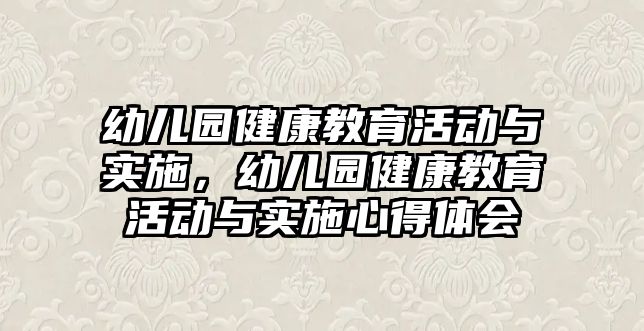 幼儿园健康教育活动与实施，幼儿园健康教育活动与实施心得体会